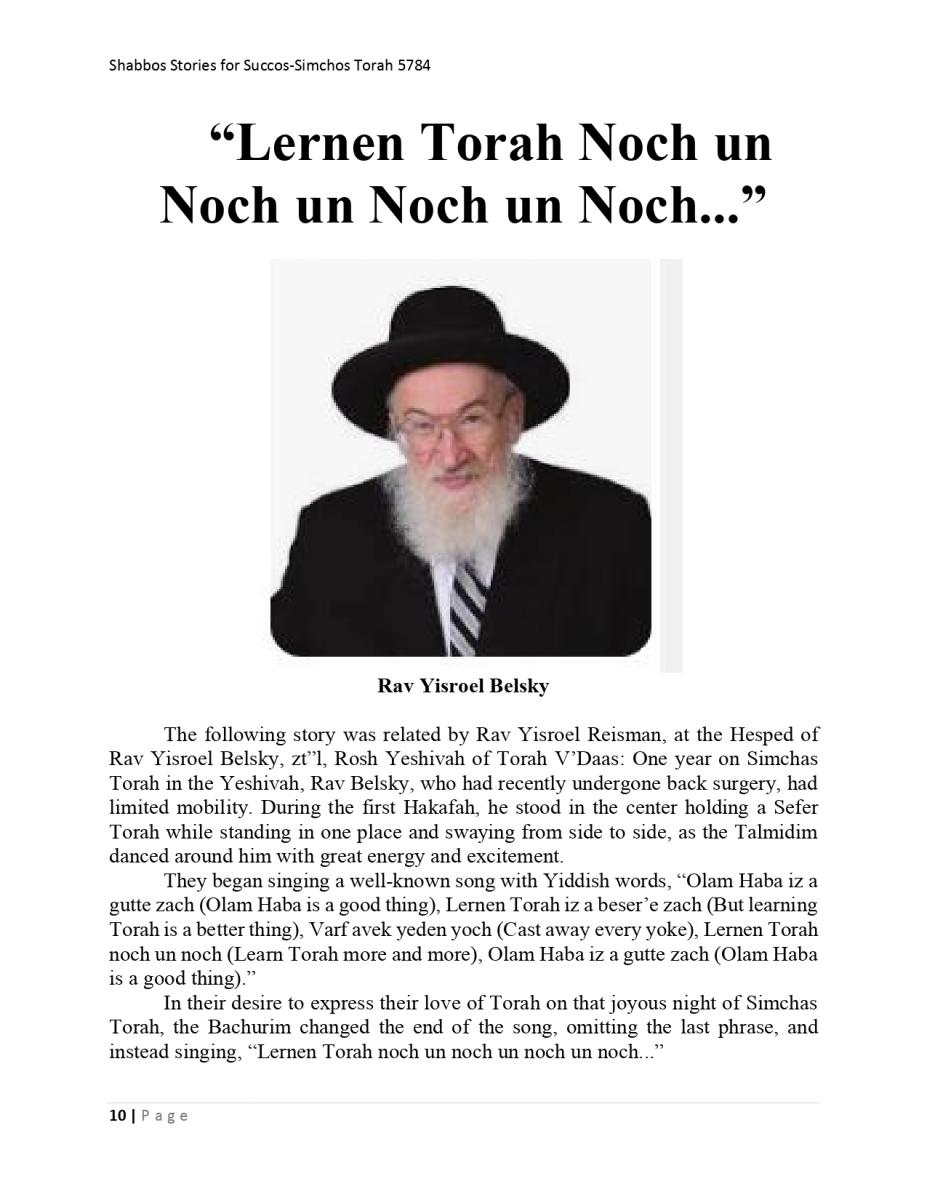 Shabbos Stories for Succos-Simchos Torah 5784

“Lernen Torah Noch un Noch un Noch un Noch...”

Rav Yisroel Belsky

The following story was related by Rav Yisroel Reisman, at the Hesped of Rav Yisroel Belsky, zt”l, Rosh Yeshivah of Torah V’Daas: One year on Simchas Torah in the Yeshivah, Rav Belsky, who had recently undergone back surgery, had limited mobility. During the first Hakafah, he stood in the center holding a Sefer Torah while standing in one place and swaying from side to side, as the Talmidim danced around him with great energy and excitement.

They began singing a well-known song with Yiddish words, “Olam Haba iz a gutte zach (Olam Haba is a good thing), Lernen Torah iz a beser’e zach (But learning Torah is a better thing), Varf avek yeden yoch (Cast away every yoke), Lernen Torah noch un noch (Learn Torah more and more), Olam Haba iz a gutte zach (Olam Haba is a good thing).”

In their desire to express their love of Torah on that joyous night of Simchas Torah, the Bachurim changed the end of the song, omitting the last phrase, and instead singing, “Lernen Torah noch un noch un noch un noch...”

10 | Page